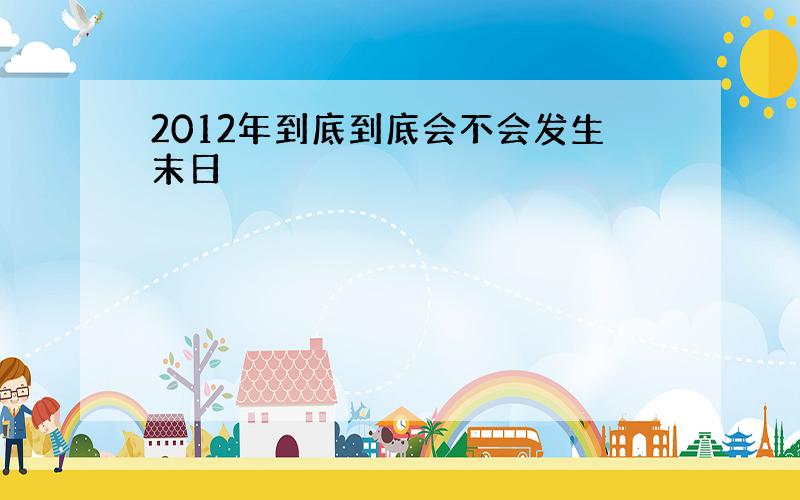 2012年到底到底会不会发生末日